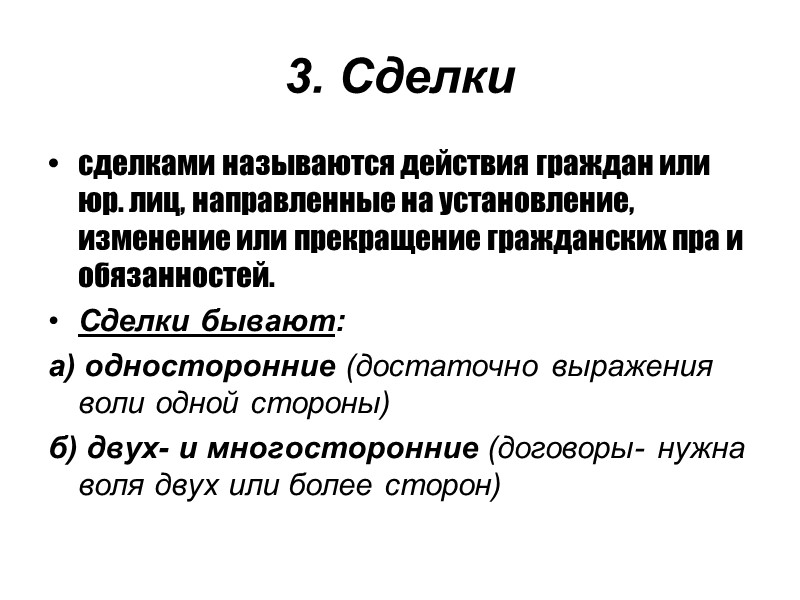 3. Сделки

• сделками называются действия граждан или юр. лиц, направленные на установление, изменение или прекращение гражданских пра и обязанностей.

• Сделки бывают:

а) односторонние (достаточно выражения воли одной стороны)

б) двух- и многосторонние (договоры- нужна воля двух или более сторон)